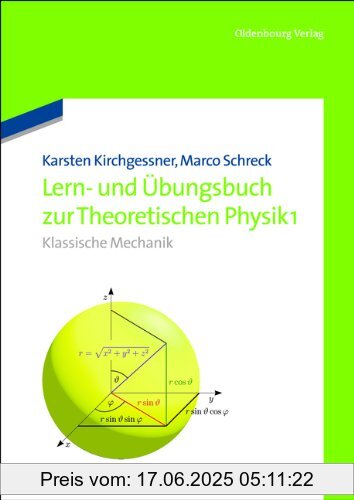 Oldenbourg Verlag

Karsten Kirchgessner, Marco Schreck

Lern- und Übungsbuch zur Theoretischen Physik 1

Klassische Mechanik

$z$

$r = \sqrt{x^2 + y^2 + z^2}$

$\vartheta$

$r \cos \vartheta$

$y$

$\varphi$

$r \sin \vartheta$

$r \sin \vartheta \sin \varphi$

$r \sin \vartheta \cos \varphi$

$x$

Preis vom: 17.06.2025 05:11:22